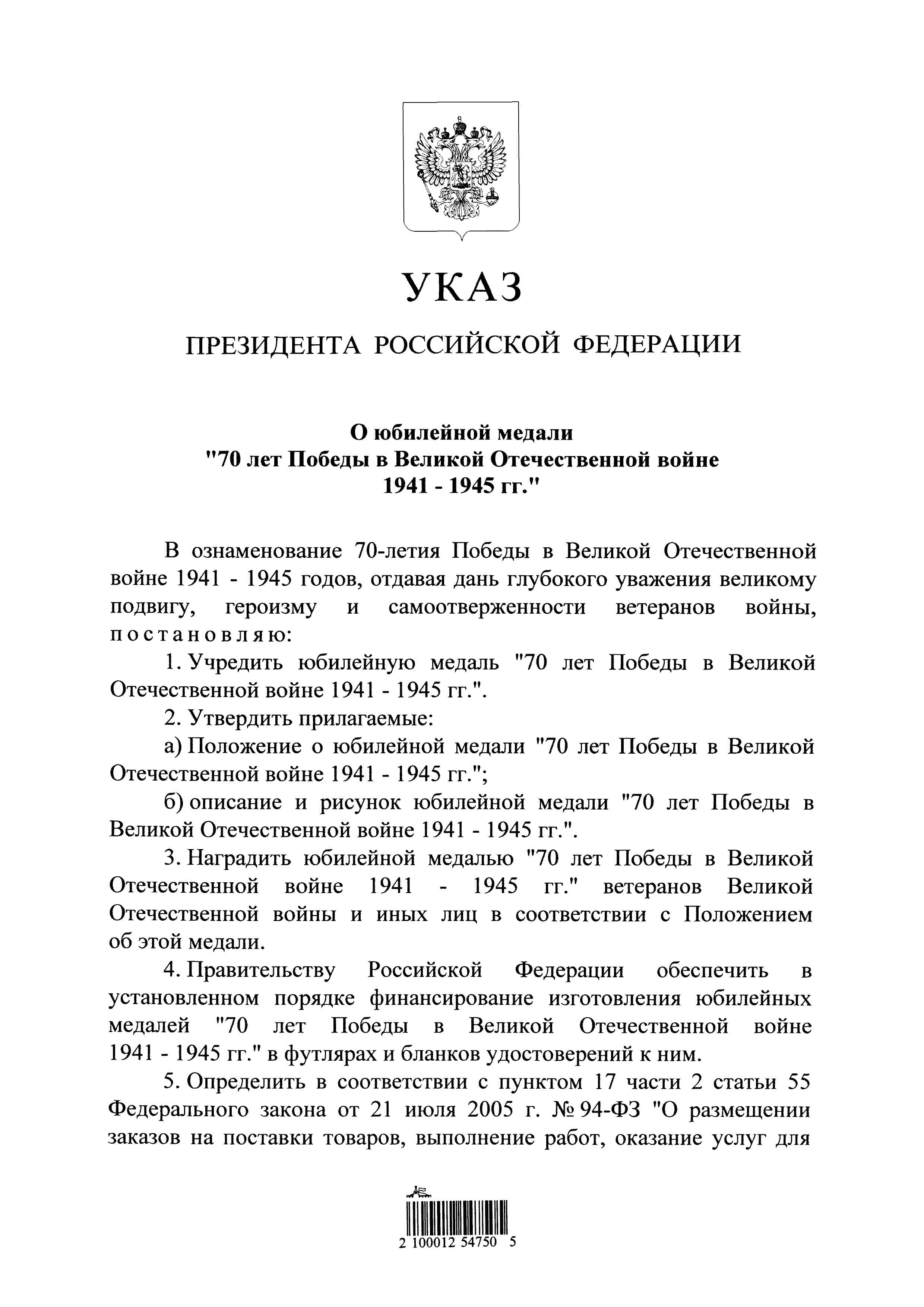 УКАЗ

ПРЕЗИДЕНТА РОССИЙСКОЙ ФЕДЕРАЦИИ

О юбилейной медали
"70 лет Победы в Великой Отечественной войне
1941 - 1945 гг."

В ознаменование 70-летия Победы в Великой Отечественной войне 1941 - 1945 годов, отдавая дань глубокого уважения великому подвигу, героизму и самоотверженности ветеранов войны, постановляю:

1. Учредить юбилейную медаль "70 лет Победы в Великой Отечественной войне 1941 - 1945 гг.".

2. Утвердить прилагаемые:

а) Положение о юбилейной медали "70 лет Победы в Великой Отечественной войне 1941 - 1945 гг.";

б) описание и рисунок юбилейной медали "70 лет Победы в Великой Отечественной войне 1941 - 1945 гг.".

3. Наградить юбилейной медалью "70 лет Победы в Великой Отечественной войне 1941 - 1945 гг." ветеранов Великой Отечественной войны и иных лиц в соответствии с Положением об этой медали.

4. Правительству Российской Федерации обеспечить в установленном порядке финансирование изготовления юбилейных медалей "70 лет Победы в Великой Отечественной войне 1941 - 1945 гг." в футлярах и бланков удостоверений к ним.

5. Определить в соответствии с пунктом 17 части 2 статьи 55 Федерального закона от 21 июля 2005 г. № 94-ФЗ "О размещении заказов на поставки товаров, выполнение работ, оказание услуг для

2 100012 54750 5